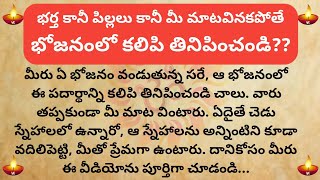 భర్త కానీ పిల్లలు కానీ మీ మాటవినకపోతే
భోజనంలో కలిపి తినిపించండి??

మీరు ఏ భోజనం వండుతున్న సరే, ఆ భోజనంలో ఈ పదార్థాన్ని కలిపి తినిపించండి చాలు. వారు తప్పకుండా మీ మాట వింటారు. ఏదైతే చెడు స్నేహాలలో ఉన్నారో, ఆ స్నేహాలను అన్నింటిని కూడా వదిలిపెట్టి, మీతో ప్రేమగా ఉంటారు. దానికోసం మీరు ఈ వీడియోను పూర్తిగా చూడండి...